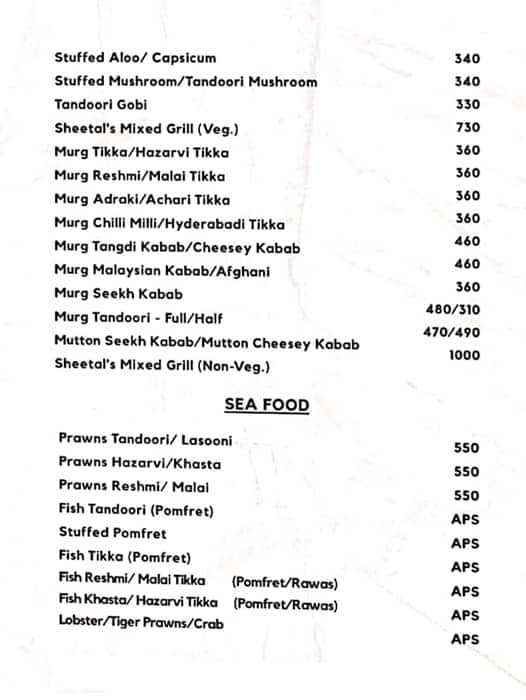 Stuffed Aloo/ Capsicum 340
Stuffed Mushroom/Tandoori Mushroom 340
Tandoori Gobi 330
Sheetal's Mixed Grill (Veg.) 730
Murg Tikka/Hazarvi Tikka 360
Murg Reshmi/Malai Tikka 360
Murg Adraki/Achari Tikka 360
Murg Chilli Milli/Hyderabadi Tikka 360
Murg Tangdi Kabab/Cheesey Kabab 460
Murg Malaysian Kabab/Afghani 460
Murg Seekh Kabab 360
Murg Tandoori - Full/Half 480/310
Mutton Seekh Kabab/Mutton Cheesey Kabab 470/490
Sheetal's Mixed Grill (Non-Veg.) 1000

SEA FOOD

Prawns Tandoori/ Lasooni 550
Prawns Hazarvi/Khasta 550
Prawns Reshmi/ Malai 550
Fish Tandoori (Pomfret) APS
Stuffed Pomfret APS
Fish Tikka (Pomfret) APS
Fish Reshmi/ Malai Tikka (Pomfret/Rawas) APS
Fish Khasta/ Hazarvi Tikka (Pomfret/Rawas) APS
Lobster/Tiger Prawns/Crab APS